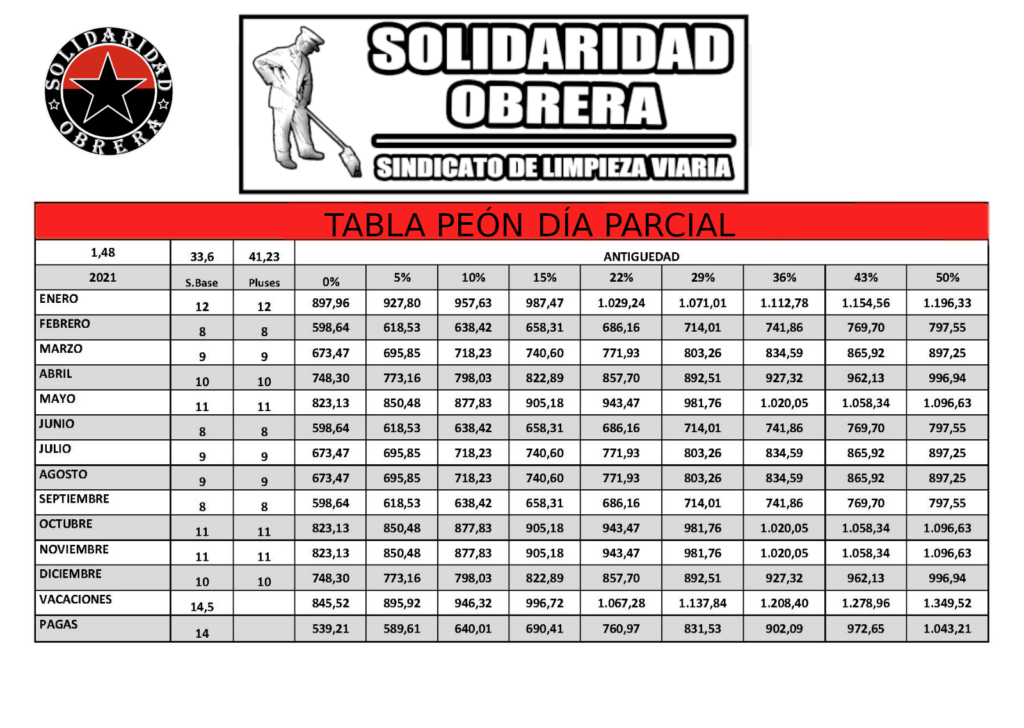 SOLIDARIDAD OBRERA

SOLIDARIDAD OBRERA

SINDICATO DE LIMPIEZA VIARIA

TABLA PEÓN DÍA PARCIAL

| 1,48 | 33,6 | 41,23 | ANTIGUEDAD | | | | | | | | |
|---|---|---|---|---|---|---|---|---|---|---|---|
| 2021 | S.Base | Pluses | 0% | 5% | 10% | 15% | 22% | 29% | 36% | 43% | 50% |
| ENERO | 12 | 12 | 897,96 | 927,80 | 957,63 | 987,47 | 1.029,24 | 1.071,01 | 1.112,78 | 1.154,56 | 1.196,33 |
| FEBRERO | 8 | 8 | 598,64 | 618,53 | 638,42 | 658,31 | 686,16 | 714,01 | 741,86 | 769,70 | 797,55 |
| MARZO | 9 | 9 | 673,47 | 695,85 | 718,23 | 740,60 | 771,93 | 803,26 | 834,59 | 865,92 | 897,25 |
| ABRIL | 10 | 10 | 748,30 | 773,16 | 798,03 | 822,89 | 857,70 | 892,51 | 927,32 | 962,13 | 996,94 |
| MAYO | 11 | 11 | 823,13 | 850,48 | 877,83 | 905,18 | 943,47 | 981,76 | 1.020,05 | 1.058,34 | 1.096,63 |
| JUNIO | 8 | 8 | 598,64 | 618,53 | 638,42 | 658,31 | 686,16 | 714,01 | 741,86 | 769,70 | 797,55 |
| JULIO | 9 | 9 | 673,47 | 695,85 | 718,23 | 740,60 | 771,93 | 803,26 | 834,59 | 865,92 | 897,25 |
| AGOSTO | 9 | 9 | 673,47 | 695,85 | 718,23 | 740,60 | 771,93 | 803,26 | 834,59 | 865,92 | 897,25 |
| SEPTIEMBRE | 8 | 8 | 598,64 | 618,53 | 638,42 | 658,31 | 686,16 | 714,01 | 741,86 | 769,70 | 797,55 |
| OCTUBRE | 11 | 11 | 823,13 | 850,48 | 877,83 | 905,18 | 943,47 | 981,76 | 1.020,05 | 1.058,34 | 1.096,63 |
| NOVIEMBRE | 11 | 11 | 823,13 | 850,48 | 877,83 | 905,18 | 943,47 | 981,76 | 1.020,05 | 1.058,34 | 1.096,63 |
| DICIEMBRE | 10 | 10 | 748,30 | 773,16 | 798,03 | 822,89 | 857,70 | 892,51 | 927,32 | 962,13 | 996,94 |
| VACACIONES | 14,5 | | 845,52 | 895,92 | 946,32 | 996,72 | 1.067,28 | 1.137,84 | 1.208,40 | 1.278,96 | 1.349,52 |
| PAGAS | 14 | | 539,21 | 589,61 | 640,01 | 690,41 | 760,97 | 831,53 | 902,09 | 972,65 | 1.043,21 |